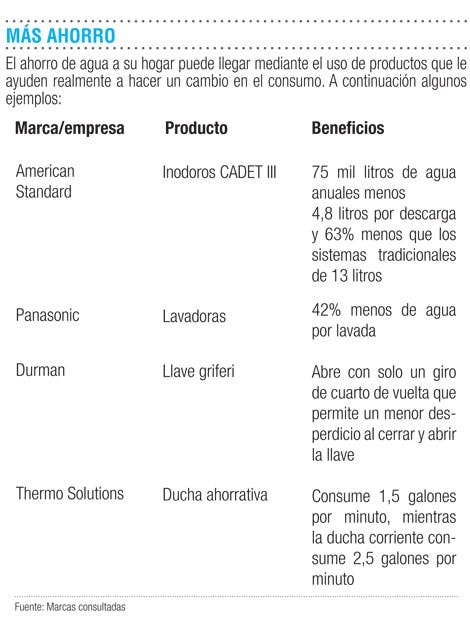 MÁS AHORRO

El ahorro de agua a su hogar puede llegar mediante el uso de productos que le ayuden realmente a hacer un cambio en el consumo. A continuación algunos ejemplos:

| Marca/empresa | Producto | Beneficios |
|---|---|---|
| American Standard | Inodoros CADET III | 75 mil litros de agua anuales menos 4,8 litros por descarga y 63% menos que los sistemas tradicionales de 13 litros |
| Panasonic | Lavadoras | 42% menos de agua por lavada |
| Durman | Llave griferi | Abre con solo un giro de cuarto de vuelta que permite un menor desperdicio al cerrar y abrir la llave |
| Thermo Solutions | Ducha ahorrativa | Consume 1,5 galones por minuto, mientras la ducha corriente consume 2,5 galones por minuto |

Fuente: Marcas consultadas